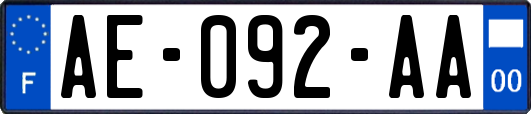 F
AE-092-AA
00